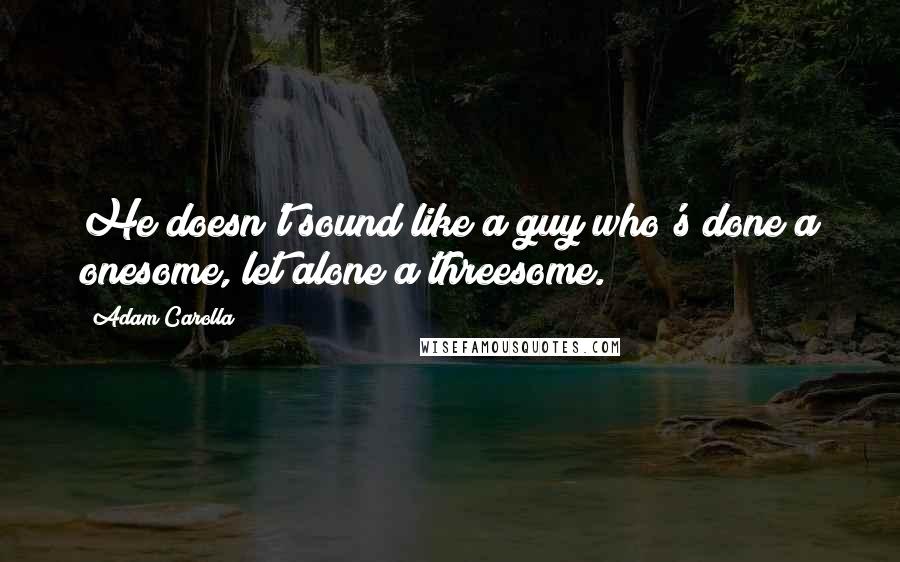 He doesn't sound like a guy who's done a onesome, let alone a threesome.

Adam Carolla

WISEFAMOUSQUOTES.COM